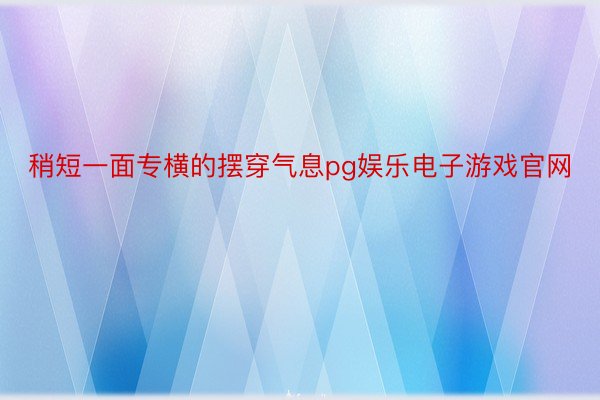 稍短一面专横的摆穿气息pg娱乐电子游戏官网